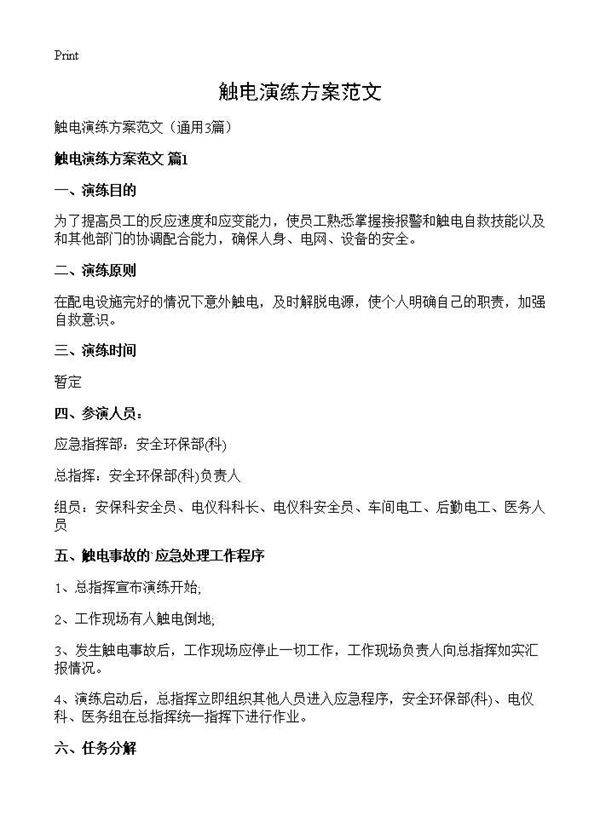 Print

触电演练方案范文

触电演练方案范文（通用3篇）

触电演练方案范文 篇1

一、演练目的

为了提高员工的反应速度和应变能力，使员工熟悉掌握接报警和触电自救技能以及和其他部门的协调配合能力，确保人身、电网、设备的安全。

二、演练原则

在配电设施完好的情况下意外触电，及时解脱电源，使个人明确自己的职责，加强自救意识。

三、演练时间

暂定

四、参演人员：

应急指挥部：安全环保部(科)

总指挥：安全环保部(科)负责人

组员：安保科安全员、电仪科科长、电仪科安全员、车间电工、后勤电工、医务人员

五、触电事故的`应急处理工作程序

1、总指挥宣布演练开始;

2、工作现场有人触电倒地;

3、发生触电事故后，工作现场应停止一切工作，工作现场负责人向总指挥如实汇报情况。

4、演练启动后，总指挥立即组织其他人员进入应急程序，安全环保部(科)、电仪科、医务组在总指挥统一指挥下进行作业。

六、任务分解